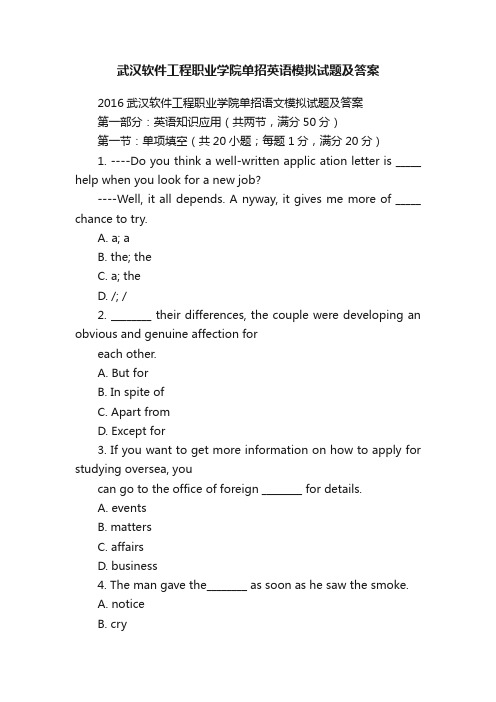 武汉软件工程职业学院单招英语模拟试题及答案

2016 武汉软件工程职业学院单招语文模拟试题及答案

第一部分：英语知识应用（共两节，满分 50 分）

第一节：单项填空（共 20 小题；每题 1 分，满分 20 分）

1. ----Do you think a well-written applic ation letter is _____ help when you look for a new job?

----Well, it all depends. A nyway, it gives me more of _____ chance to try.

A. a; a

B. the; the

C. a; the

D. /; /

2. ________ their differences, the couple were developing an obvious and genuine affection for

each other.

A. But for

B. In spite of

C. Apart from

D. Except for

3. If you want to get more information on how to apply for studying oversea, you

can go to the office of foreign ________ for details.

A. events

B. matters

C. affairs

D. business

4. The man gave the________ as soon as he saw the smoke.

A. notice

B. cry